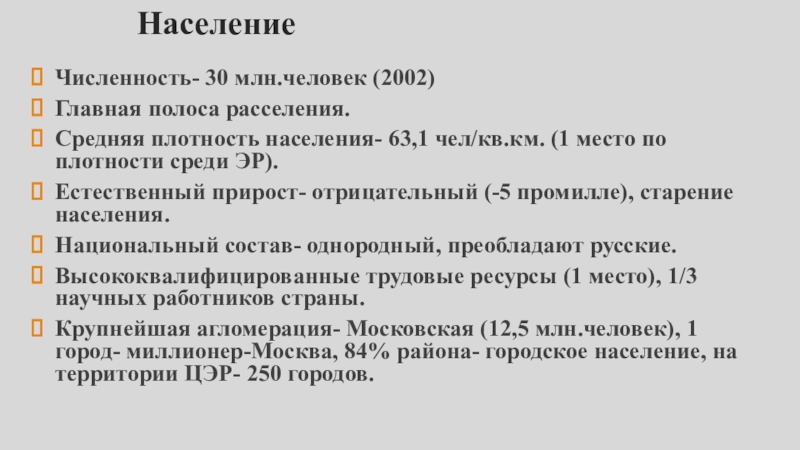 Население

Численность- 30 млн.человек (2002)

Главная полоса расселения.

Средняя плотность населения- 63,1 чел/кв.км. (1 место по плотности среди ЭР).

Естественный прирост- отрицательный (-5 промилле), старение населения.

Национальный состав- однородный, преобладают русские.

Высококвалифицированные трудовые ресурсы (1 место), 1/3 научных работников страны.

Крупнейшая агломерация- Московская (12,5 млн.человек), 1 город- миллионер-Москва, 84% района- городское население, на территории ЦЭР- 250 городов.